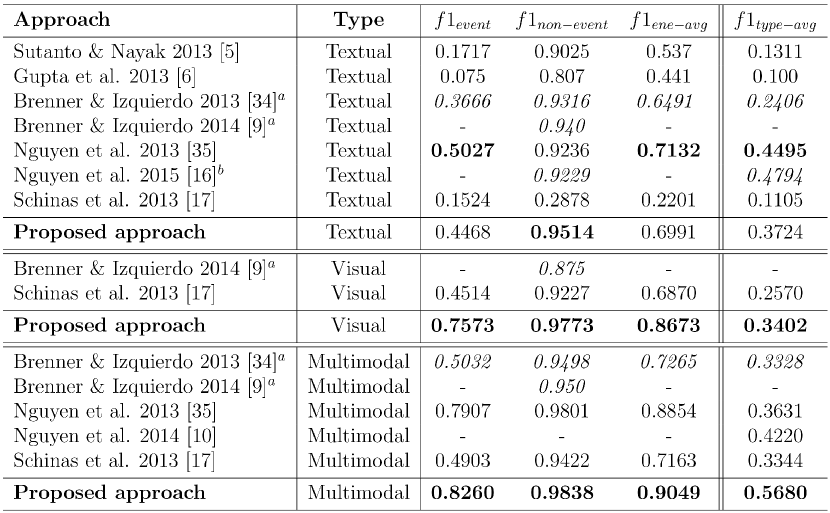 | Approach | Type | $f1_{event}$ | $f1_{non-event}$ | $f1_{ene-avg}$ | $f1_{type-avg}$ |
|---|---|---|---|---|---|
| Sutanto & Nayak 2013 [5] | Textual | 0.1717 | 0.9025 | 0.537 | 0.1311 |
| Gupta et al. 2013 [6] | Textual | 0.075 | 0.807 | 0.441 | 0.100 |
| Brenner & Izquierdo 2013 [34]$^{a}$ | Textual | 0.3666 | 0.9316 | 0.6491 | 0.2406 |
| Brenner & Izquierdo 2014 [9]$^{a}$ | Textual | - | 0.940 | - | - |
| Nguyen et al. 2013 [35] | Textual | 0.5027 | 0.9236 | 0.7132 | 0.4495 |
| Nguyen et al. 2015 [16]$^{b}$ | Textual | - | 0.9229 | - | 0.4794 |
| Schinas et al. 2013 [17] | Textual | 0.1524 | 0.2878 | 0.2201 | 0.1105 |
| Proposed approach | Textual | 0.4468 | 0.9514 | 0.6991 | 0.3724 |
| Brenner & Izquierdo 2014 [9]$^{a}$ | Visual | - | 0.875 | - | - |
| Schinas et al. 2013 [17] | Visual | 0.4514 | 0.9227 | 0.6870 | 0.2570 |
| Proposed approach | Visual | 0.7573 | 0.9773 | 0.8673 | 0.3402 |
| Brenner & Izquierdo 2013 [34]$^{a}$ | Multimodal | 0.5032 | 0.9498 | 0.7265 | 0.3328 |
| Brenner & Izquierdo 2014 [9]$^{a}$ | Multimodal | - | 0.950 | - | - |
| Nguyen et al. 2013 [35] | Multimodal | 0.7907 | 0.9801 | 0.8854 | 0.3631 |
| Nguyen et al. 2014 [10] | Multimodal | - | - | - | 0.4220 |
| Schinas et al. 2013 [17] | Multimodal | 0.4903 | 0.9422 | 0.7163 | 0.3344 |
| Proposed approach | Multimodal | 0.8260 | 0.9838 | 0.9049 | 0.5680 |